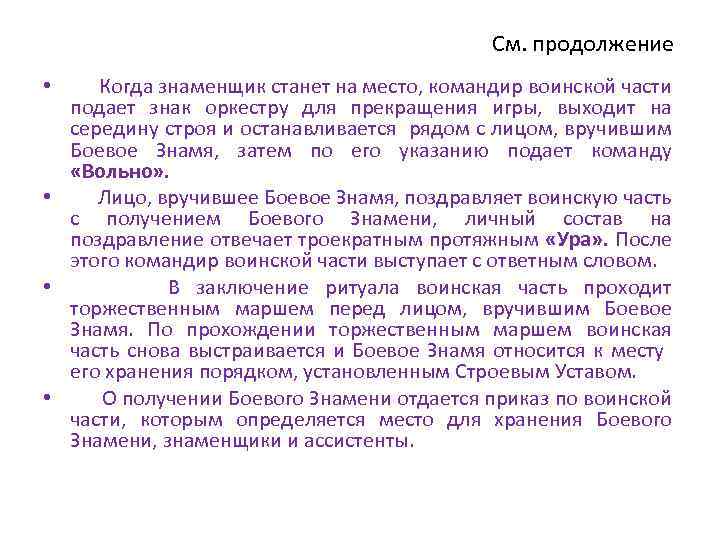 См. продолжение

• Когда знаменщик станет на место, командир воинской части подает знак оркестру для прекращения игры, выходит на середину строя и останавливается рядом с лицом, вручившим Боевое Знамя, затем по его указанию подает команду «Вольно».

• Лицо, вручившее Боевое Знамя, поздравляет воинскую часть с получением Боевого Знамени, личный состав на поздравление отвечает троекратным протяжным «Ура». После этого командир воинской части выступает с ответным словом.

• В заключение ритуала воинская часть проходит торжественным маршем перед лицом, вручившим Боевое Знамя. По прохождении торжественным маршем воинская часть снова выстраивается и Боевое Знамя относится к месту его хранения порядком, установленным Строевым Уставом.

• О получении Боевого Знамени отдается приказ по воинской части, которым определяется место для хранения Боевого Знамени, знаменщики и ассистенты.